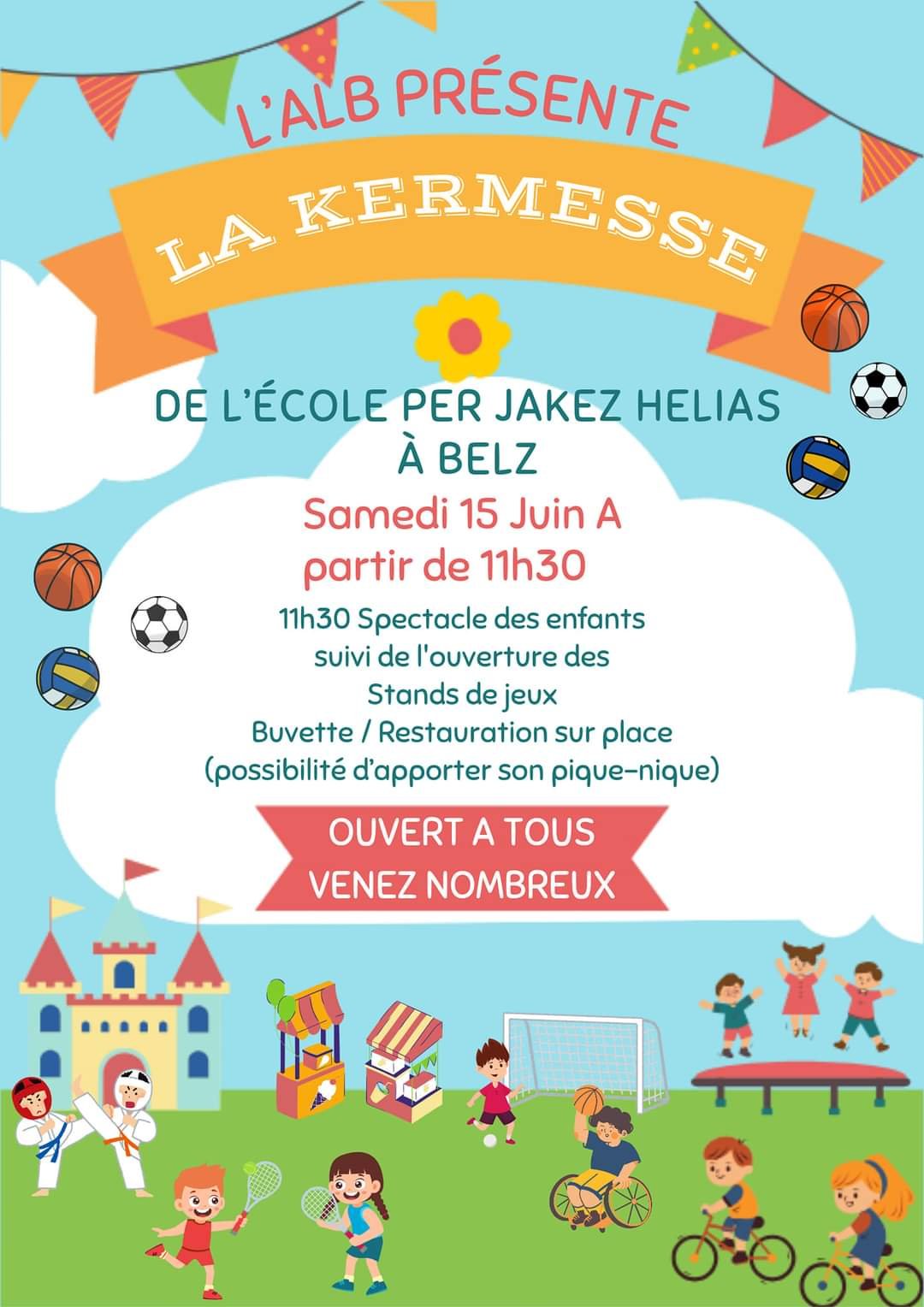 L'ALB PRÉSENTE

LA KERMESSE

DE L'ÉCOLE PER JAKEZ HELIAS
À BELZ

Samedi 15 Juin A
partir de 11h30

11h30 Spectacle des enfants
suivi de l'ouverture des
Stands de jeux
Buvette / Restauration sur place
(possibilité d'apporter son pique-nique)

OUVERT A TOUS
VENEZ NOMBREUX